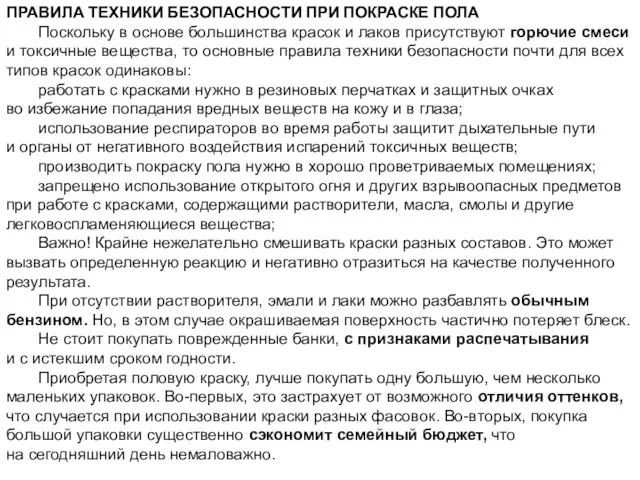 ПРАВИЛА ТЕХНИКИ БЕЗОПАСНОСТИ ПРИ ПОКРАСКЕ ПОЛА

Поскольку в основе большинства красок и лаков присутствуют горючие смеси и токсичные вещества, то основные правила техники безопасности почти для всех типов красок одинаковы:

работать с красками нужно в резиновых перчатках и защитных очках во избежание попадания вредных веществ на кожу и в глаза;

использование респираторов во время работы защитит дыхательные пути и органы от негативного воздействия испарений токсичных веществ;

производить покраску пола нужно в хорошо проветриваемых помещениях;

запрещено использование открытого огня и других взрывоопасных предметов при работе с красками, содержащими растворители, масла, смолы и другие легковоспламеняющиеся вещества;

Важно! Крайне нежелательно смешивать краски разных составов. Это может вызвать определенную реакцию и негативно отразиться на качестве полученного результата.

При отсутствии растворителя, эмали и лаки можно разбавлять обычным бензином. Но, в этом случае окрашиваемая поверхность частично потеряет блеск.

Не стоит покупать поврежденные банки, с признаками распечатывания и с истекшим сроком годности.

Приобретая половую краску, лучше покупать одну большую, чем несколько маленьких упаковок. Во-первых, это застрахует от возможного отличия оттенков, что случается при использовании краски разных фасовок. Во-вторых, покупка большой упаковки существенно сэкономит семейный бюджет, что на сегодняшний день немаловажно.